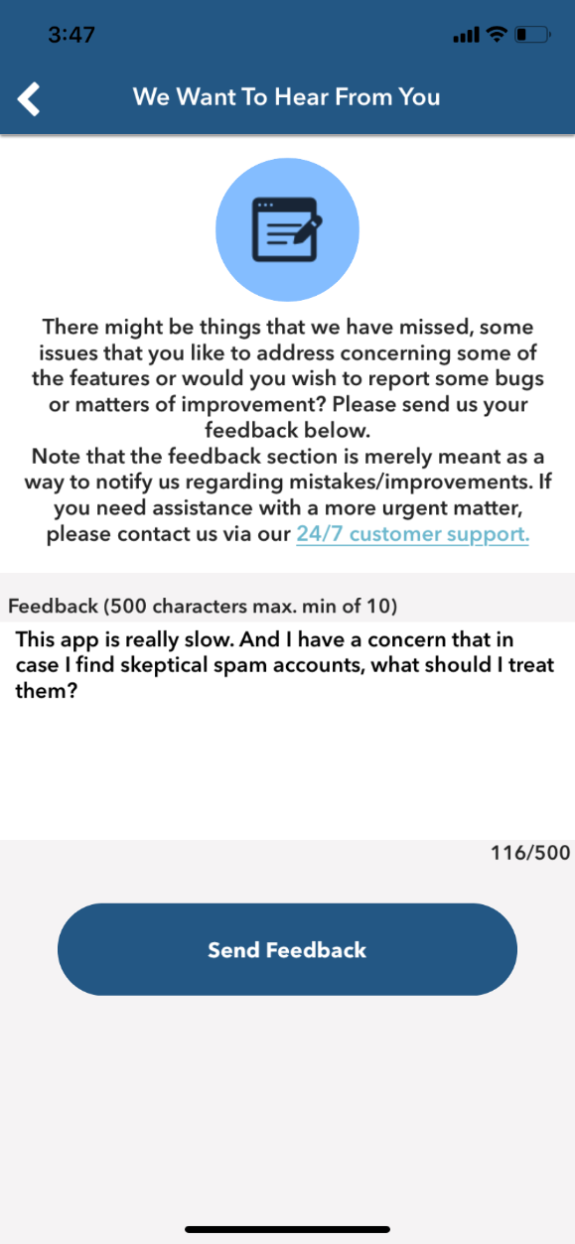 3:47

We Want To Hear From You

There might be things that we have missed, some issues that you like to address concerning some of the features or would you wish to report some bugs or matters of improvement? Please send us your feedback below.
Note that the feedback section is merely meant as a way to notify us regarding mistakes/improvements. If you need assistance with a more urgent matter, please contact us via our 24/7 customer support.

Feedback (500 characters max. min of 10)

This app is really slow. And I have a concern that in case I find skeptical spam accounts, what should I treat them?

116/500

Send Feedback